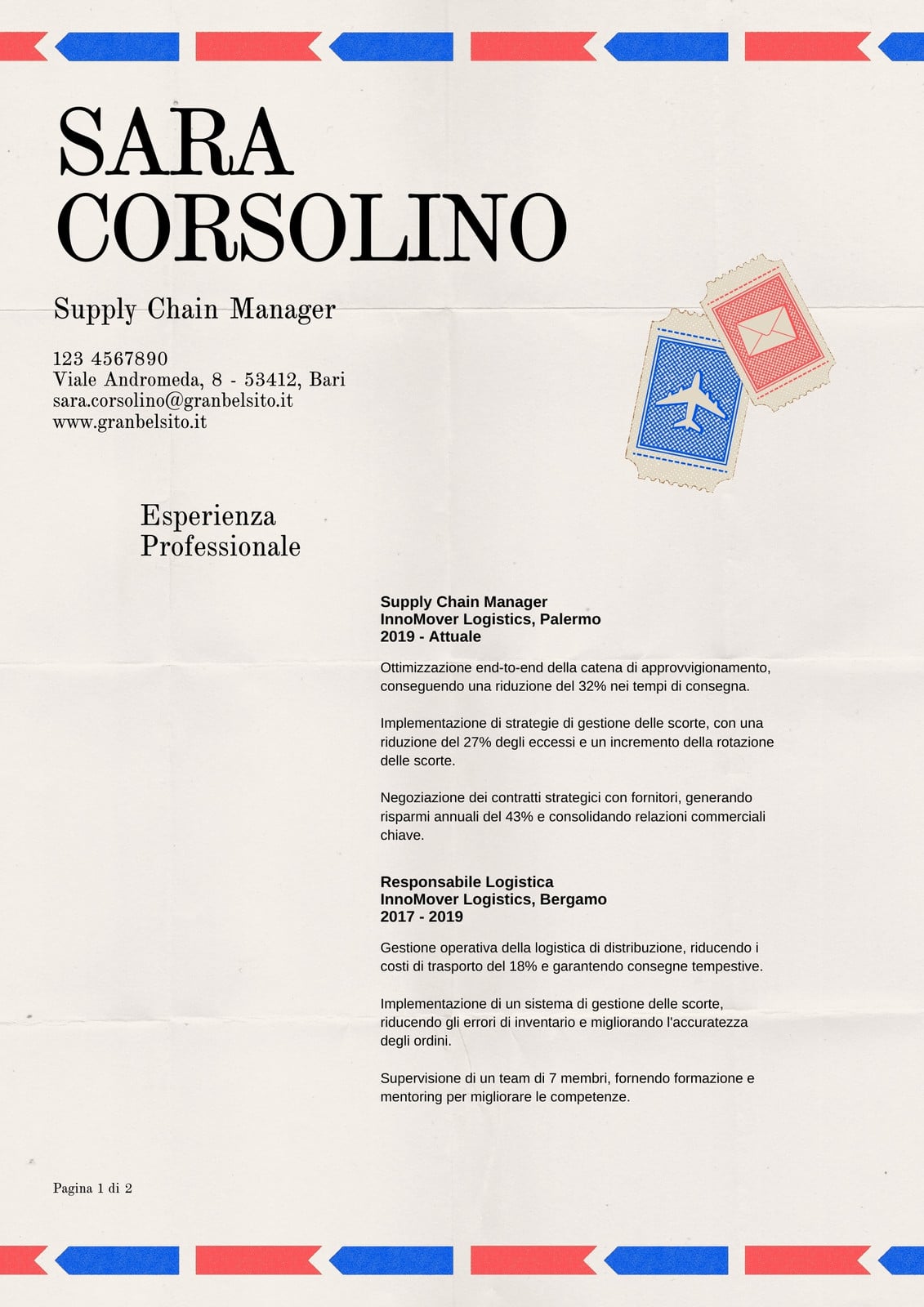 SARA CORSOLINO

Supply Chain Manager

123 4567890
Viale Andromeda, 8 - 53412, Bari
sara.corsolino@granbelsito.it
www.granbelsito.it

Esperienza Professionale

Supply Chain Manager
InnoMover Logistics, Palermo
2019 - Attuale

Ottimizzazione end-to-end della catena di approvvigionamento, conseguendo una riduzione del 32% nei tempi di consegna.

Implementazione di strategie di gestione delle scorte, con una riduzione del 27% degli eccessi e un incremento della rotazione delle scorte.

Negoziazione dei contratti strategici con fornitori, generando risparmi annuali del 43% e consolidando relazioni commerciali chiave.

Responsabile Logistica
InnoMover Logistics, Bergamo
2017 - 2019

Gestione operativa della logistica di distribuzione, riducendo i costi di trasporto del 18% e garantendo consegne tempestive.

Implementazione di un sistema di gestione delle scorte, riducendo gli errori di inventario e migliorando l'accuratezza degli ordini.

Supervisione di un team di 7 membri, fornendo formazione e mentoring per migliorare le competenze.

Pagina 1 di 2